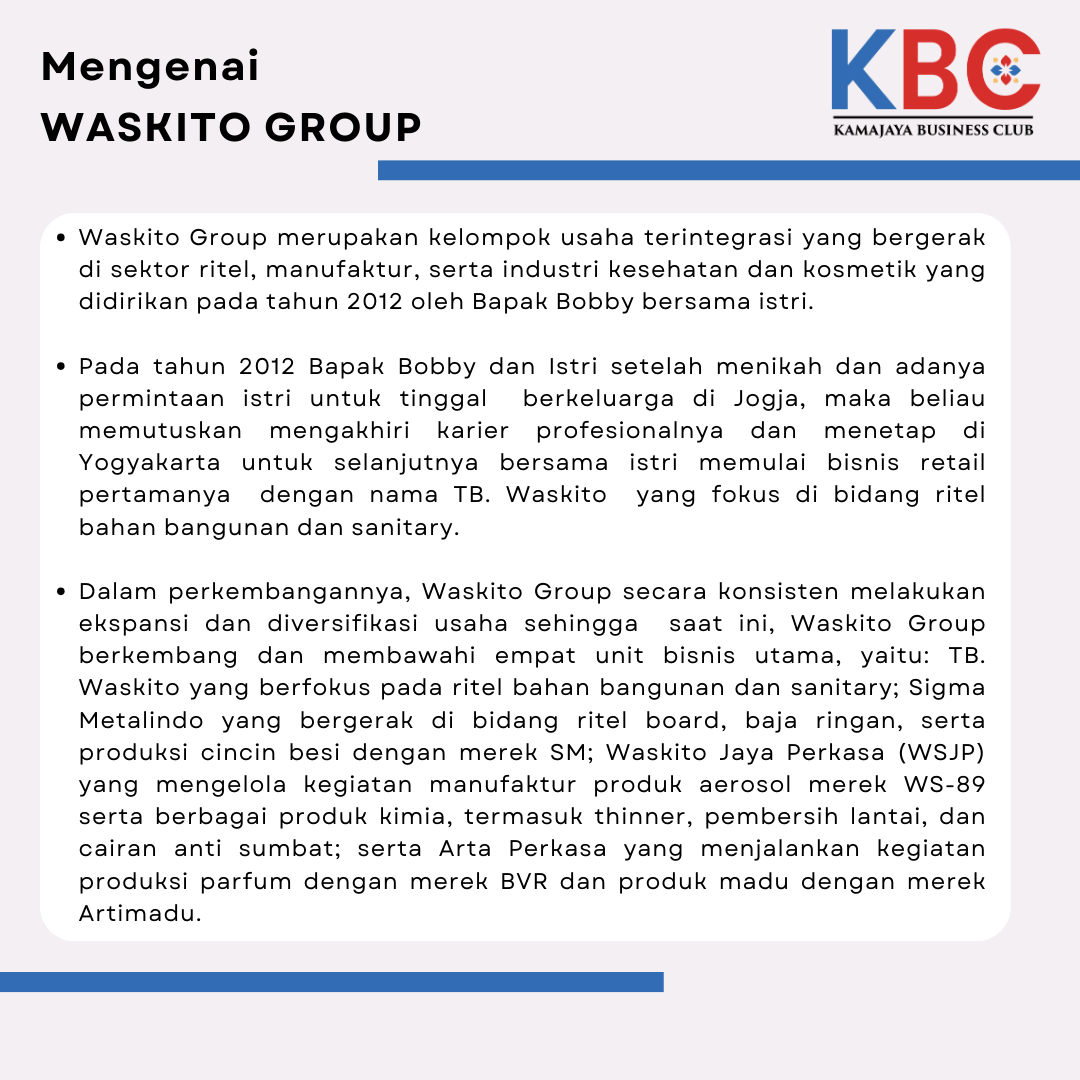 Mengenai
WASKITO GROUP

KBC
KAMAJAYA BUSINESS CLUB

• Waskito Group merupakan kelompok usaha terintegrasi yang bergerak di sektor ritel, manufaktur, serta industri kesehatan dan kosmetik yang didirikan pada tahun 2012 oleh Bapak Bobby bersama istri.

• Pada tahun 2012 Bapak Bobby dan Istri setelah menikah dan adanya permintaan istri untuk tinggal berkeluarga di Jogja, maka beliau memutuskan mengakhiri karier profesionalnya dan menetap di Yogyakarta untuk selanjutnya bersama istri memulai bisnis retail pertamanya dengan nama TB. Waskito yang fokus di bidang ritel bahan bangunan dan sanitary.

• Dalam perkembangannya, Waskito Group secara konsisten melakukan ekspansi dan diversifikasi usaha sehingga saat ini, Waskito Group berkembang dan membawahi empat unit bisnis utama, yaitu: TB. Waskito yang berfokus pada ritel bahan bangunan dan sanitary; Sigma Metalindo yang bergerak di bidang ritel board, baja ringan, serta produksi cincin besi dengan merek SM; Waskito Jaya Perkasa (WSJP) yang mengelola kegiatan manufaktur produk aerosol merek WS-89 serta berbagai produk kimia, termasuk thinner, pembersih lantai, dan cairan anti sumbat; serta Arta Perkasa yang menjalankan kegiatan produksi parfum dengan merek BVR dan produk madu dengan merek Artimadu.